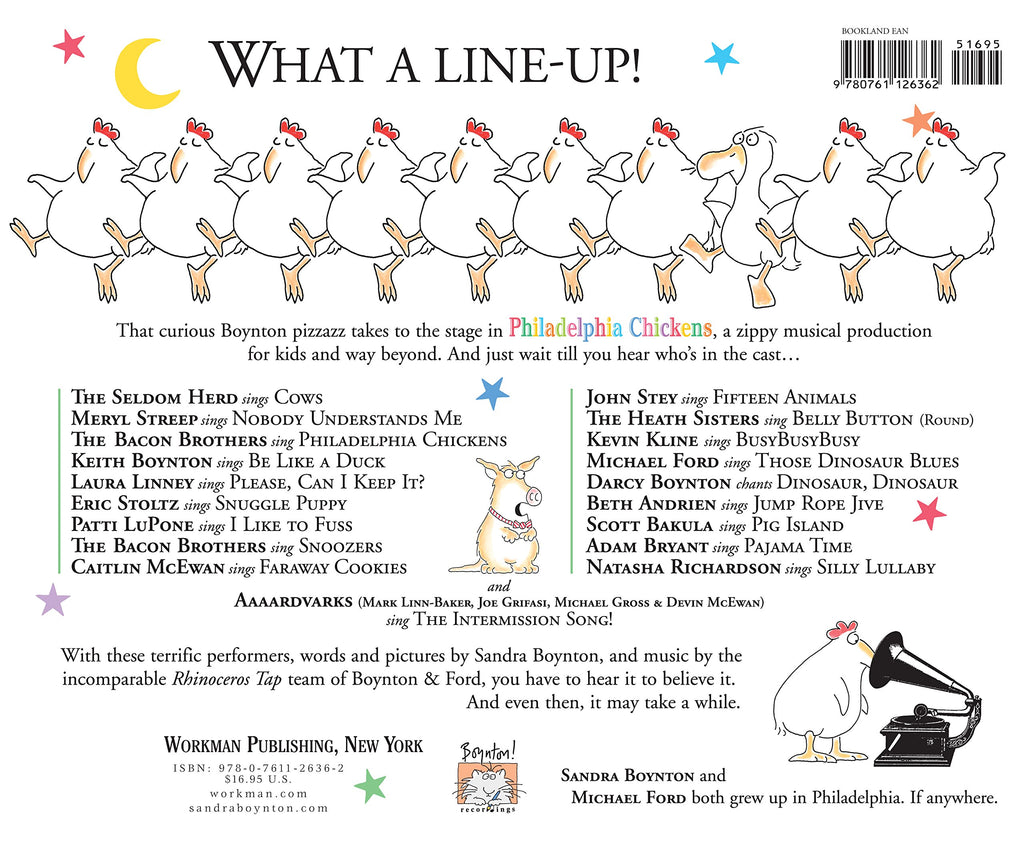 WHAT A LINE-UP!

BOOKLAND EAN

51695

9 780761 126362

That curious Boynton pizzazz takes to the stage in Philadelphia Chickens, a zippy musical production for kids and way beyond. And just wait till you hear who's in the cast…

THE SELDOM HERD sings COWS
MERYL STREEP sings NOBODY UNDERSTANDS ME
THE BACON BROTHERS sing PHILADELPHIA CHICKENS
KEITH BOYNTON sings BE LIKE A DUCK
LAURA LINNEY sings PLEASE, CAN I KEEP IT?
ERIC STOLTZ sings SNUGGLE PUPPY
PATTI LUPONE sings I LIKE TO FUSS
THE BACON BROTHERS sing SNOOZERS
CAITLIN MCEWAN sings FARAWAY COOKIES

JOHN STEY sings FIFTEEN ANIMALS
THE HEATH SISTERS sing BELLY BUTTON (ROUND)
KEVIN KLINE sings BUSYBUSYBUSY
MICHAEL FORD sings THOSE DINOSAUR BLUES
DARCY BOYNTON chants DINOSAUR, DINOSAUR
BETH ANDRIEN sings JUMP ROPE JIVE
SCOTT BAKULA sings PIG ISLAND
ADAM BRYANT sings PAJAMA TIME
NATASHA RICHARDSON sings SILLY LULLABY

and
AAAARDVARKS (MARK LINN-BAKER, JOE GRIFASI, MICHAEL GROSS & DEVIN MCEWAN) sing THE INTERMISSION SONG!

With these terrific performers, words and pictures by Sandra Boynton, and music by the incomparable Rhinoceros Tap team of Boynton & Ford, you have to hear it to believe it. And even then, it may take a while.

WORKMAN PUBLISHING, NEW YORK
ISBN: 978-0-7611-2636-2
$16.95 U.S.
workman.com
sandraboynton.com

Boynton! recordings

SANDRA BOYNTON and MICHAEL FORD both grew up in Philadelphia. If anywhere.